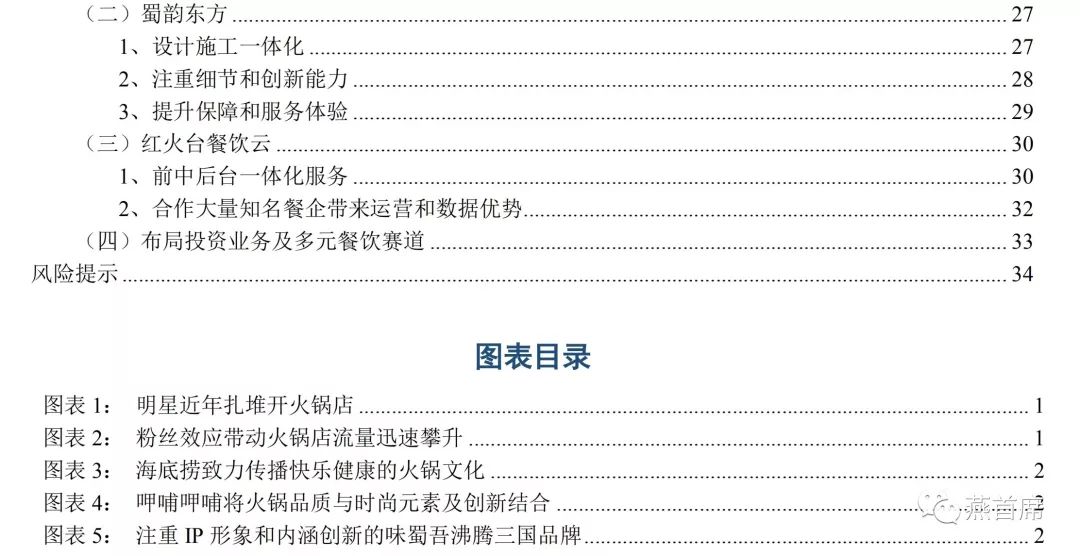 （二）蜀韵东方 27
1、设计施工一体化 27
2、注重细节和创新能力 28
3、提升保障和服务体验 29
（三）红火台餐饮云 30
1、前中后台一体化服务 30
2、合作大量知名餐企带来运营和数据优势 32
（四）布局投资业务及多元餐饮赛道 33
风险提示 34

图表目录

图表 1： 明星近年扎堆开火锅店 1
图表 2： 粉丝效应带动火锅店流量迅速攀升 1
图表 3： 海底捞致力传播快乐健康的火锅文化 2
图表 4： 呷哺呷哺将火锅品质与时尚元素及创新结合 2
图表 5： 注重 IP 形象和内涵创新的味蜀吾沸腾三国品牌 2

燕首席